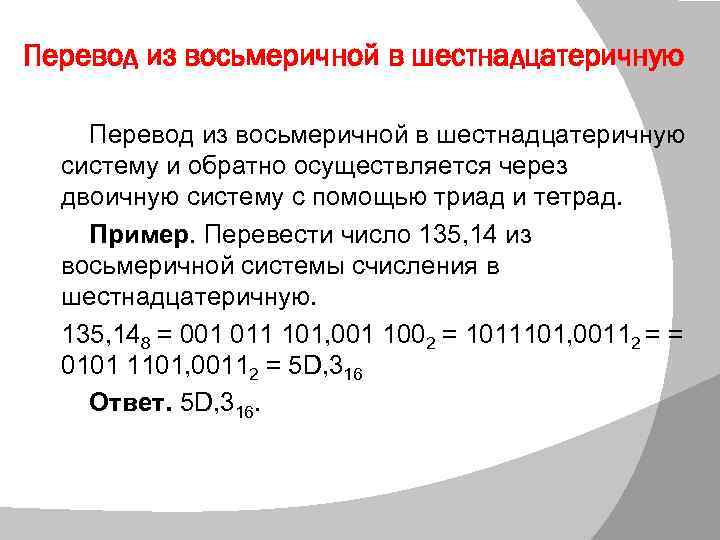 Перевод из восьмеричной в шестнадцатеричную

Перевод из восьмеричной в шестнадцатеричную систему и обратно осуществляется через двоичную систему с помощью триад и тетрад.

**Пример**. Перевести число 135,14 из восьмеричной системы счисления в шестнадцатеричную.

$135{,}14_8 = 001\ 011\ 101{,}001\ 100_2 = 1011101{,}0011_2 = = 0101\ 1101{,}0011_2 = 5D{,}3_{16}$

**Ответ.** $5D{,}3_{16}$.